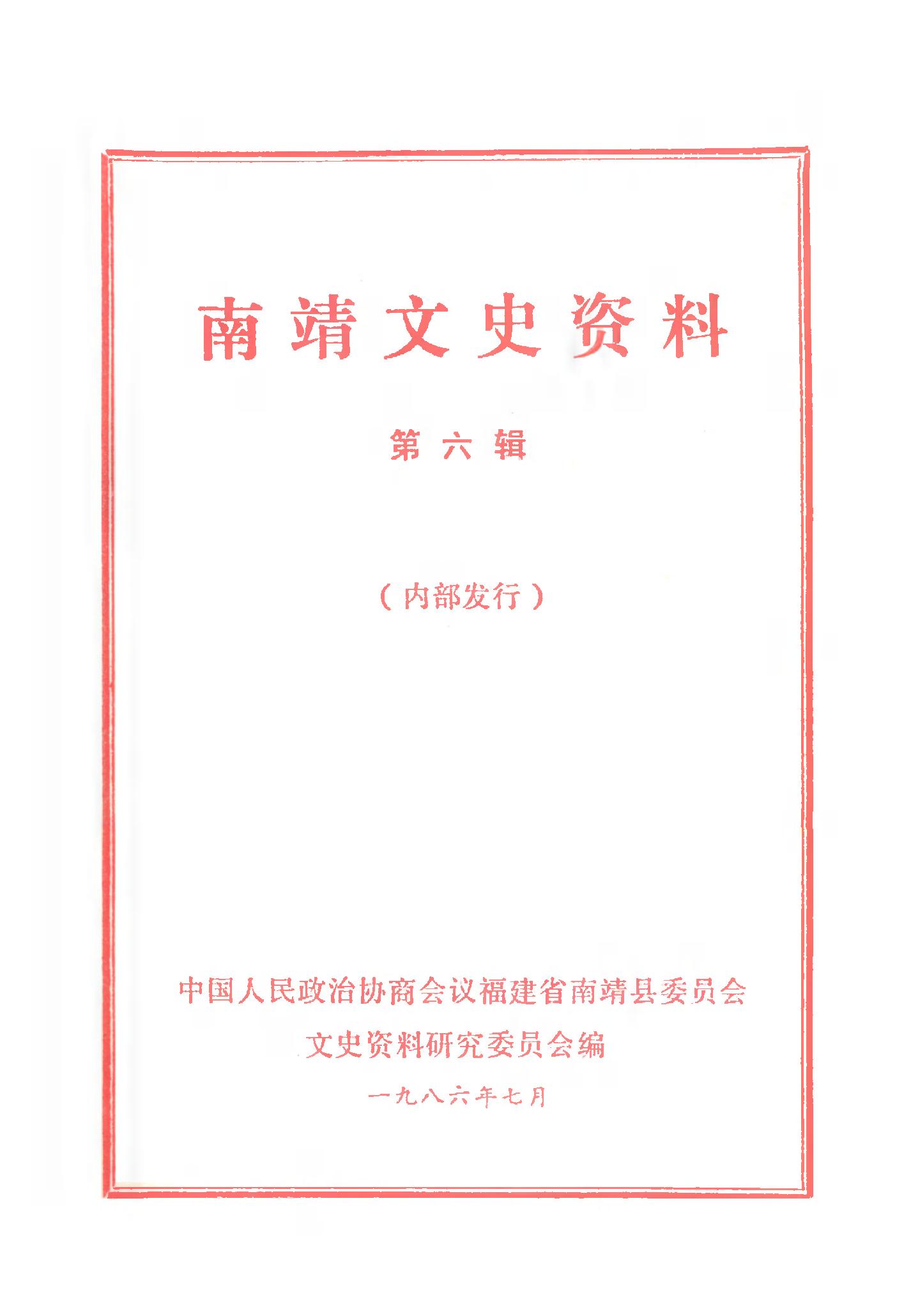 南靖文史资料

第六辑

（内部发行）

中国人民政治协商会议福建省南靖县委员会

文史资料研究委员会编

一九八六年七月